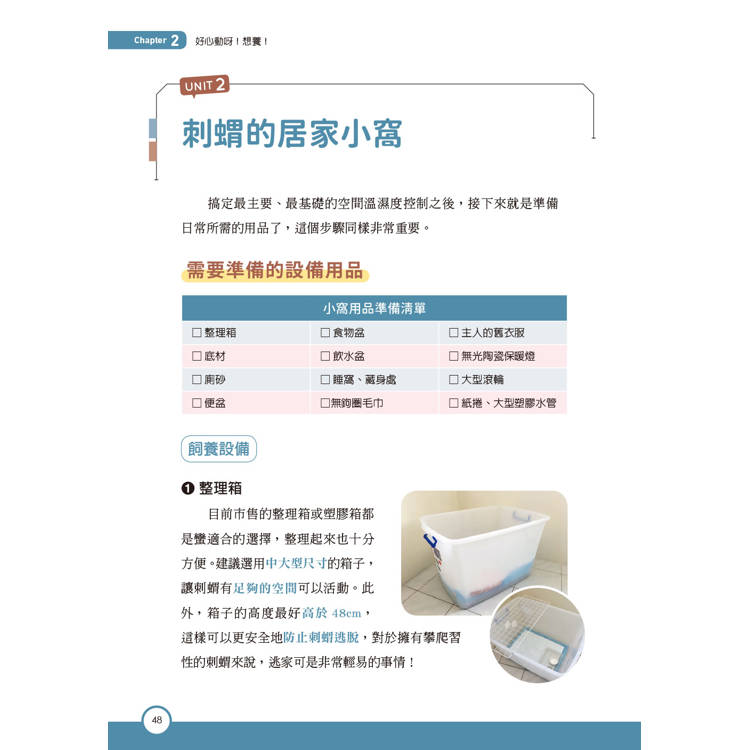 Chapter 2 好心動呀！想養！

UNIT 2

刺蝟的居家小窩

搞定最主要、最基礎的空間溫濕度控制之後，接下來就是準備日常所需的用品了，這個步驟同樣非常重要。

需要準備的設備用品

| 小窩用品準備清單 | | |
|---|---|---|
| ☐ 整理箱 | ☐ 食物盆 | ☐ 主人的舊衣服 |
| ☐ 底材 | ☐ 飲水盆 | ☐ 無光陶瓷保暖燈 |
| ☐ 廁砂 | ☐ 睡窩、藏身處 | ☐ 大型滾輪 |
| ☐ 便盆 | ☐ 無鉤圈毛巾 | ☐ 紙捲、大型塑膠水管 |

飼養設備

❶ 整理箱

目前市售的整理箱或塑膠箱都是蠻適合的選擇，整理起來也十分方便。建議選用中大型尺寸的箱子，讓刺蝟有足夠的空間可以活動。此外，箱子的高度最好高於 48cm，這樣可以更安全地防止刺蝟逃脫，對於擁有攀爬習性的刺蝟來說，逃家可是非常輕易的事情！

48